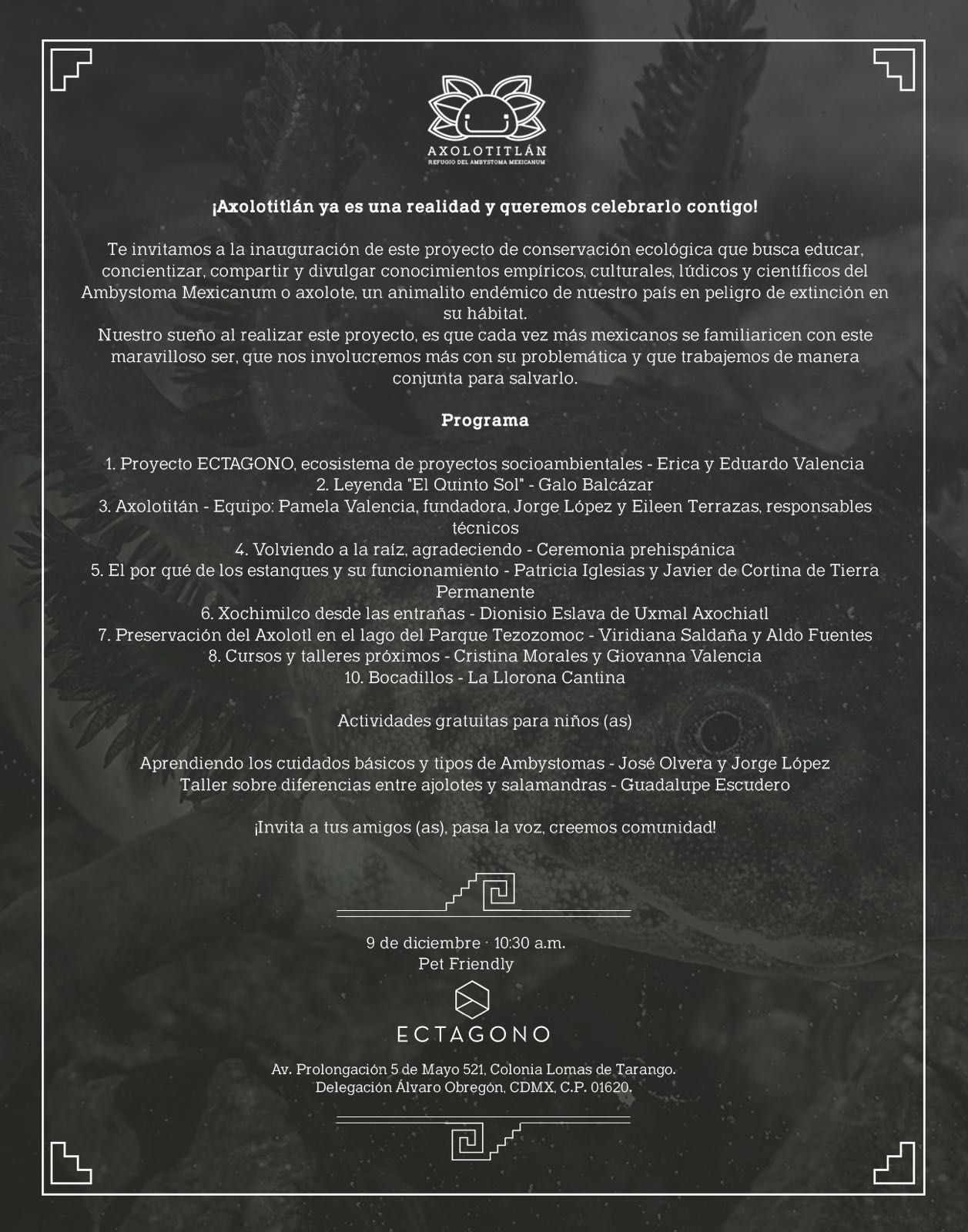 AXOLOTITLÁN
REFUGIO DEL AMBYSTOMA MEXICANUM

¡Axolotitlán ya es una realidad y queremos celebrarlo contigo!

Te invitamos a la inauguración de este proyecto de conservación ecológica que busca educar, concientizar, compartir y divulgar conocimientos empíricos, culturales, lúdicos y científicos del Ambystoma Mexicanum o axolote, un animalito endémico de nuestro país en peligro de extinción en su hábitat.
Nuestro sueño al realizar este proyecto, es que cada vez más mexicanos se familiaricen con este maravilloso ser, que nos involucremos más con su problemática y que trabajemos de manera conjunta para salvarlo.

Programa

1. Proyecto ECTAGONO, ecosistema de proyectos socioambientales - Erica y Eduardo Valencia
2. Leyenda "El Quinto Sol" - Galo Balcázar
3. Axolotitán - Equipo: Pamela Valencia, fundadora, Jorge López y Eileen Terrazas, responsables técnicos
4. Volviendo a la raíz, agradeciendo - Ceremonia prehispánica
5. El por qué de los estanques y su funcionamiento - Patricia Iglesias y Javier de Cortina de Tierra Permanente
6. Xochimilco desde las entrañas - Dionisio Eslava de Uxmal Axochiatl
7. Preservación del Axolotl en el lago del Parque Tezozomoc - Viridiana Saldaña y Aldo Fuentes
8. Cursos y talleres próximos - Cristina Morales y Giovanna Valencia
10. Bocadillos - La Llorona Cantina

Actividades gratuitas para niños (as)

Aprendiendo los cuidados básicos y tipos de Ambystomas - José Olvera y Jorge López
Taller sobre diferencias entre ajolotes y salamandras - Guadalupe Escudero

¡Invita a tus amigos (as), pasa la voz, creemos comunidad!

9 de diciembre · 10:30 a.m.
Pet Friendly

ECTAGONO

Av. Prolongación 5 de Mayo 521, Colonia Lomas de Tarango.
Delegación Álvaro Obregón, CDMX, C.P. 01620.